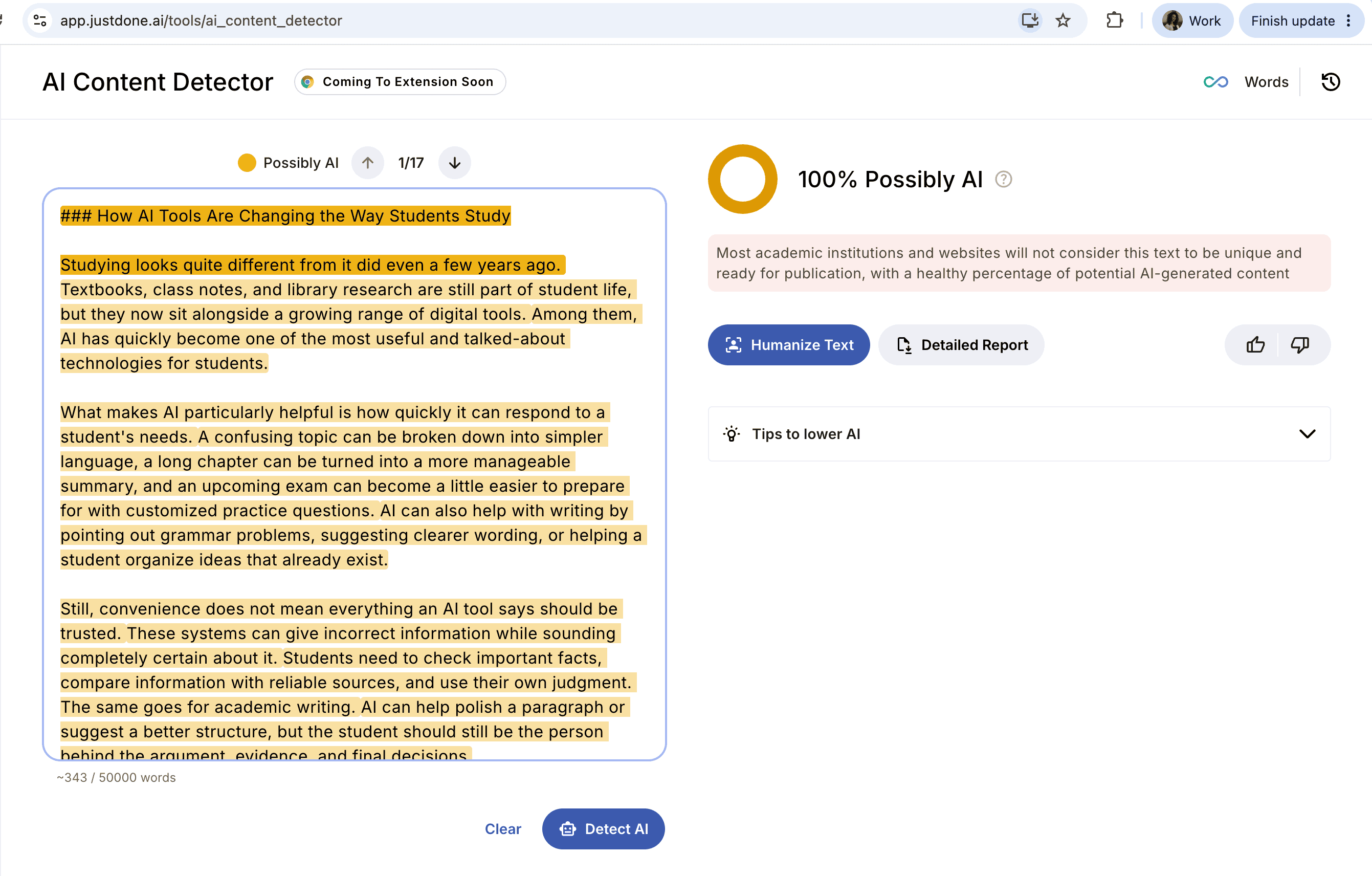 app.justdone.ai/tools/ai_content_detector

Work

Finish update

AI Content Detector

Coming To Extension Soon

Words

Possibly AI 1/17

### How AI Tools Are Changing the Way Students Study

Studying looks quite different from it did even a few years ago. Textbooks, class notes, and library research are still part of student life, but they now sit alongside a growing range of digital tools. Among them, AI has quickly become one of the most useful and talked-about technologies for students.

What makes AI particularly helpful is how quickly it can respond to a student's needs. A confusing topic can be broken down into simpler language, a long chapter can be turned into a more manageable summary, and an upcoming exam can become a little easier to prepare for with customized practice questions. AI can also help with writing by pointing out grammar problems, suggesting clearer wording, or helping a student organize ideas that already exist.

Still, convenience does not mean everything an AI tool says should be trusted. These systems can give incorrect information while sounding completely certain about it. Students need to check important facts, compare information with reliable sources, and use their own judgment. The same goes for academic writing. AI can help polish a paragraph or suggest a better structure, but the student should still be the person behind the argument, evidence, and final decisions.

~343 / 50000 words

Clear

Detect AI

100% Possibly AI

Most academic institutions and websites will not consider this text to be unique and ready for publication, with a healthy percentage of potential AI-generated content

Humanize Text

Detailed Report

Tips to lower AI